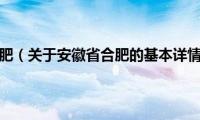 肥（关于安徽省合肥的基本详情